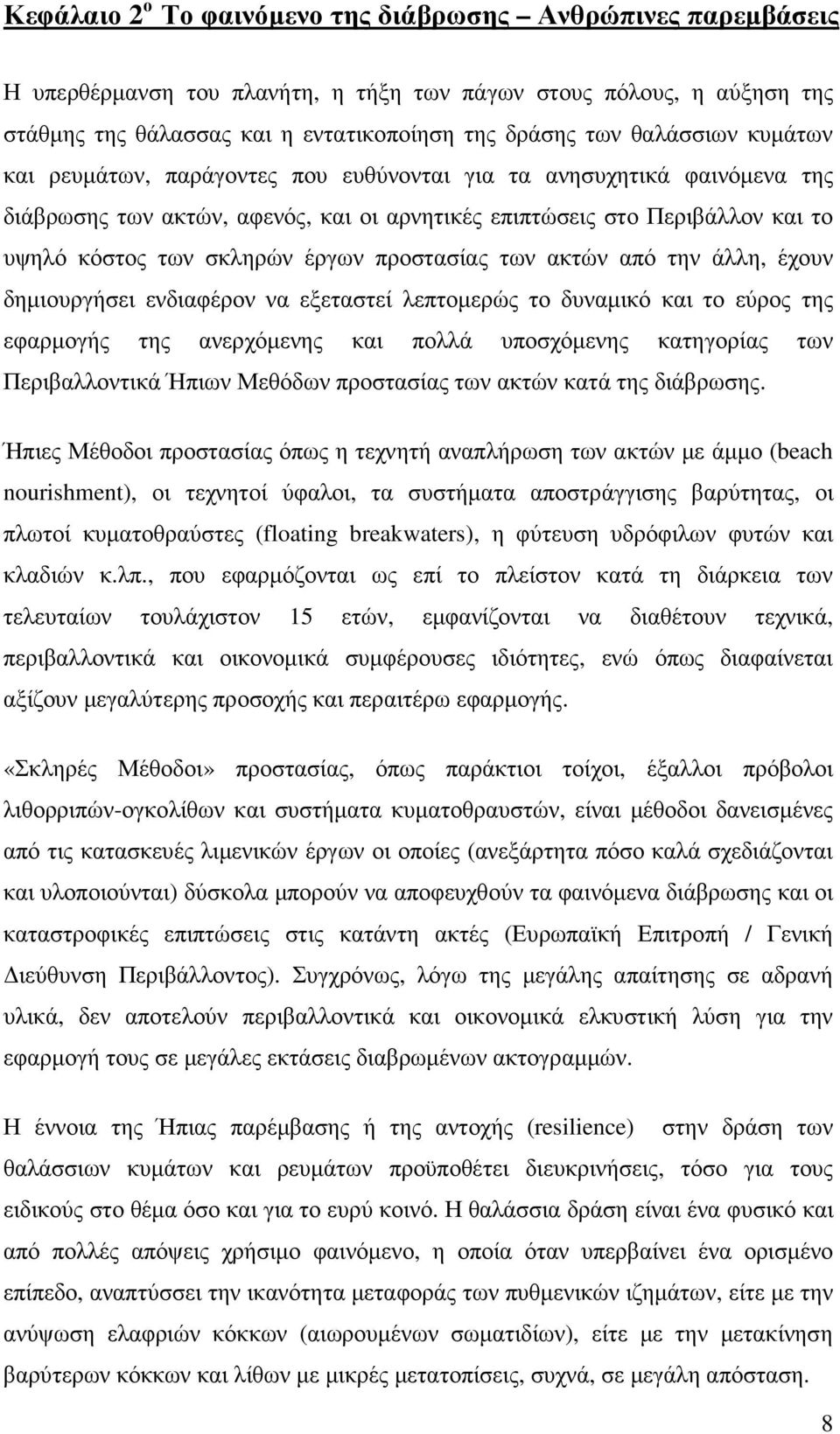 Κεφάλαιο 2$^{ο}$ Το φαινόμενο της διάβρωσης – Ανθρώπινες παρεμβάσεις

Η υπερθέρμανση του πλανήτη, η τήξη των πάγων στους πόλους, η αύξηση της στάθμης της θάλασσας και η εντατικοποίηση της δράσης των θαλάσσιων κυμάτων και ρευμάτων, παράγοντες που ευθύνονται για τα ανησυχητικά φαινόμενα της διάβρωσης των ακτών, αφενός, και οι αρνητικές επιπτώσεις στο Περιβάλλον και το υψηλό κόστος των σκληρών έργων προστασίας των ακτών από την άλλη, έχουν δημιουργήσει ενδιαφέρον να εξεταστεί λεπτομερώς το δυναμικό και το εύρος της εφαρμογής της ανερχόμενης και πολλά υποσχόμενης κατηγορίας των Περιβαλλοντικά Ήπιων Μεθόδων προστασίας των ακτών κατά της διάβρωσης.

Ήπιες Μέθοδοι προστασίας όπως η τεχνητή αναπλήρωση των ακτών με άμμο (beach nourishment), οι τεχνητοί ύφαλοι, τα συστήματα αποστράγγισης βαρύτητας, οι πλωτοί κυματοθραύστες (floating breakwaters), η φύτευση υδρόφιλων φυτών και κλαδιών κ.λπ., που εφαρμόζονται ως επί το πλείστον κατά τη διάρκεια των τελευταίων τουλάχιστον 15 ετών, εμφανίζονται να διαθέτουν τεχνικά, περιβαλλοντικά και οικονομικά συμφέρουσες ιδιότητες, ενώ όπως διαφαίνεται αξίζουν μεγαλύτερης προσοχής και περαιτέρω εφαρμογής.

«Σκληρές Μέθοδοι» προστασίας, όπως παράκτιοι τοίχοι, έξαλλοι πρόβολοι λιθορριπών-ογκολίθων και συστήματα κυματοθραυστών, είναι μέθοδοι δανεισμένες από τις κατασκευές λιμενικών έργων οι οποίες (ανεξάρτητα πόσο καλά σχεδιάζονται και υλοποιούνται) δύσκολα μπορούν να αποφευχθούν τα φαινόμενα διάβρωσης και οι καταστροφικές επιπτώσεις στις κατάντη ακτές (Ευρωπαϊκή Επιτροπή / Γενική Διεύθυνση Περιβάλλοντος). Συγχρόνως, λόγω της μεγάλης απαίτησης σε αδρανή υλικά, δεν αποτελούν περιβαλλοντικά και οικονομικά ελκυστική λύση για την εφαρμογή τους σε μεγάλες εκτάσεις διαβρωμένων ακτογραμμών.

Η έννοια της Ήπιας παρέμβασης ή της αντοχής (resilience) στην δράση των θαλάσσιων κυμάτων και ρευμάτων προϋποθέτει διευκρινήσεις, τόσο για τους ειδικούς στο θέμα όσο και για το ευρύ κοινό. Η θαλάσσια δράση είναι ένα φυσικό και από πολλές απόψεις χρήσιμο φαινόμενο, η οποία όταν υπερβαίνει ένα ορισμένο επίπεδο, αναπτύσσει την ικανότητα μεταφοράς των πυθμενικών ιζημάτων, είτε με την ανύψωση ελαφριών κόκκων (αιωρουμένων σωματιδίων), είτε με την μετακίνηση βαρύτερων κόκκων και λίθων με μικρές μετατοπίσεις, συχνά, σε μεγάλη απόσταση.

8